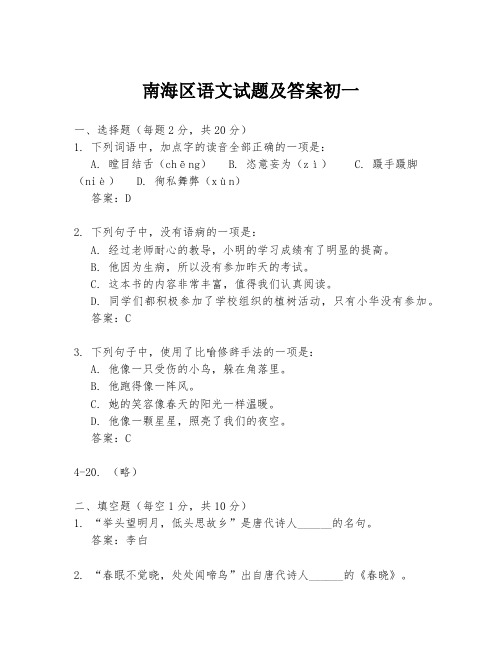 南海区语文试题及答案初一

一、选择题（每题2分，共20分）
1. 下列词语中，加点字的读音全部正确的一项是：
A. 瞠目结舌（chēng） B. 恣意妄为（zì） C. 蹑手蹑脚（niè） D. 徇私舞弊（xùn）
答案：D

2. 下列句子中，没有语病的一项是：
A. 经过老师耐心的教导，小明的学习成绩有了明显的提高。
B. 他因为生病，所以没有参加昨天的考试。
C. 这本书的内容非常丰富，值得我们认真阅读。
D. 同学们都积极参加了学校组织的植树活动，只有小华没有参加。
答案：C

3. 下列句子中，使用了比喻修辞手法的一项是：
A. 他像一只受伤的小鸟，躲在角落里。
B. 他跑得像一阵风。
C. 她的笑容像春天的阳光一样温暖。
D. 他像一颗星星，照亮了我们的夜空。
答案：C

4-20. （略）

二、填空题（每空1分，共10分）
1. “举头望明月，低头思故乡”是唐代诗人______的名句。
答案：李白

2. “春眠不觉晓，处处闻啼鸟”出自唐代诗人______的《春晓》。